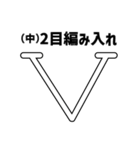 (中)2目編み入れ